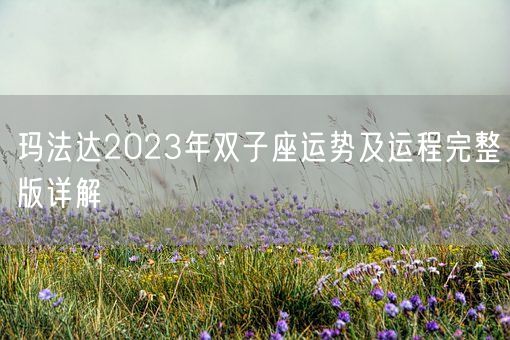 玛法达2023年双子座运势及运程完整版详解